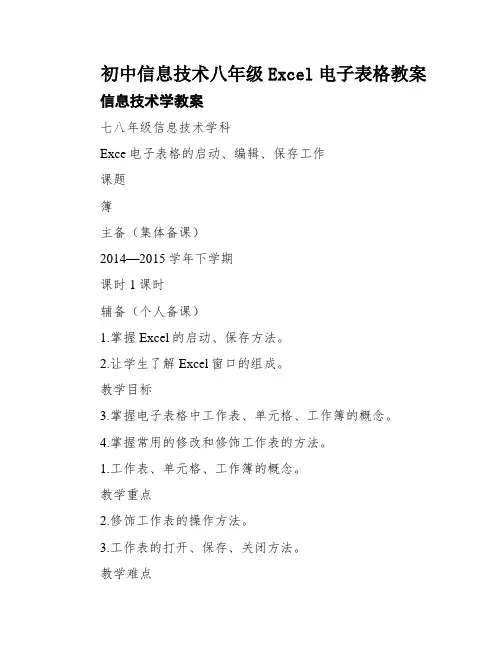 初中信息技术八年级 Excel 电子表格教案

信息技术学教案

七八年级信息技术学科

Exce 电子表格的启动、编辑、保存工作

课题

簿

主备（集体备课）

2014—2015 学年下学期

课时 1 课时

辅备（个人备课）

1.掌握 Excel 的启动、保存方法。

2.让学生了解 Excel 窗口的组成。

教学目标

3.掌握电子表格中工作表、单元格、工作簿的概念。

4.掌握常用的修改和修饰工作表的方法。

1.工作表、单元格、工作簿的概念。

教学重点

2.修饰工作表的操作方法。

3.工作表的打开、保存、关闭方法。

教学难点